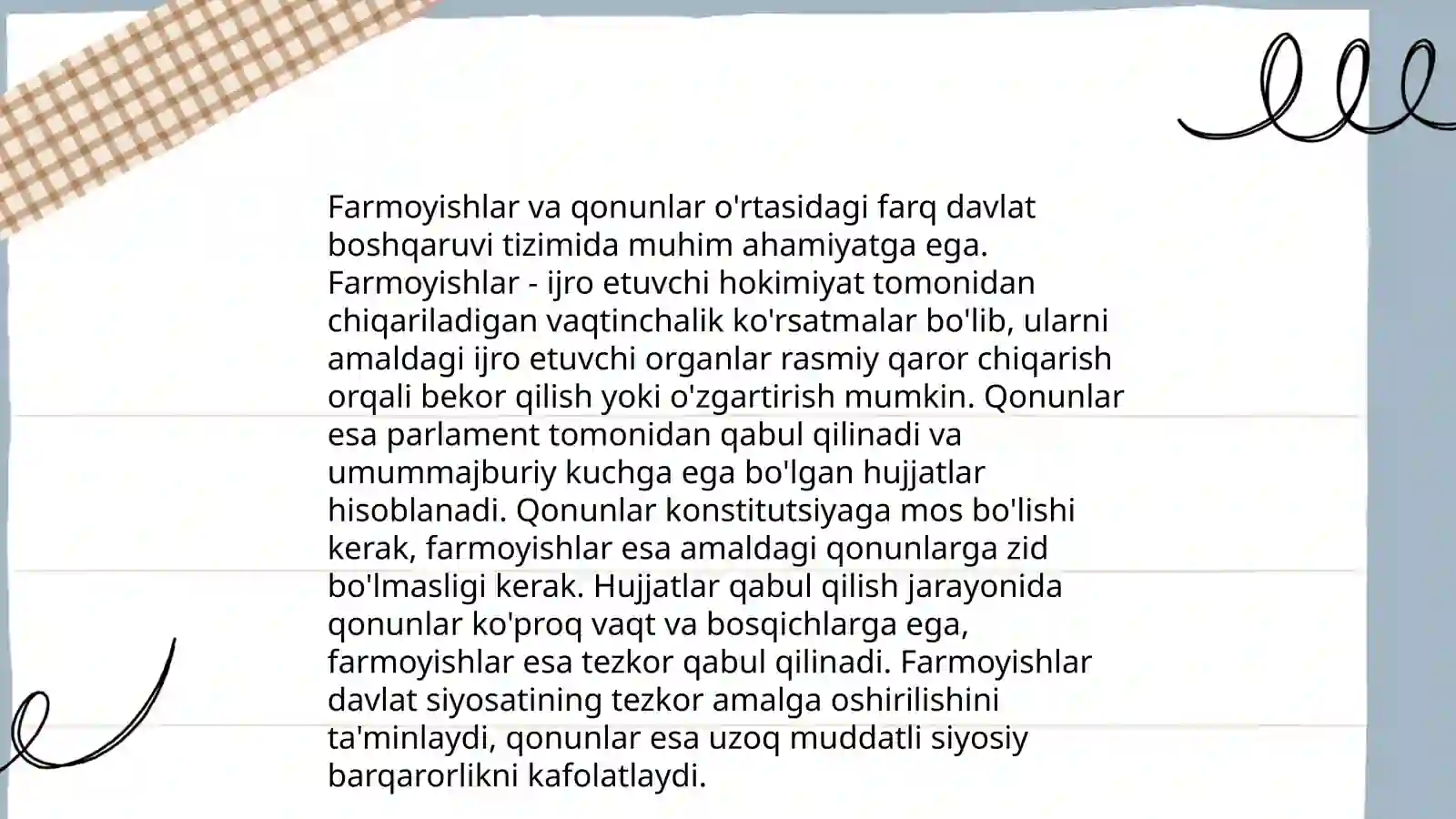 Farmoyishlar va qonunlar o'rtasidagi farq davlat boshqaruvi tizimida muhim ahamiyatga ega. Farmoyishlar - ijro etuvchi hokimiyat tomonidan chiqariladigan vaqtinchalik ko'rsatmalar bo'lib, ularni amaldagi ijro etuvchi organlar rasmiy qaror chiqarish orqali bekor qilish yoki o'zgartirish mumkin. Qonunlar esa parlament tomonidan qabul qilinadi va umummajburiy kuchga ega bo'lgan hujjatlar hisoblanadi. Qonunlar konstitutsiyaga mos bo'lishi kerak, farmoyishlar esa amaldagi qonunlarga zid bo'lmasligi kerak. Hujjatlar qabul qilish jarayonida qonunlar ko'proq vaqt va bosqichlarga ega, farmoyishlar esa tezkor qabul qilinadi. Farmoyishlar davlat siyosatining tezkor amalga oshirilishini ta'minlaydi, qonunlar esa uzoq muddatli siyosiy barqarorlikni kafolatlaydi.